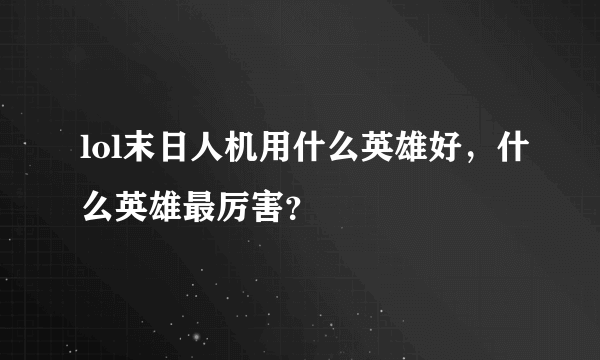 lol末日人机用什么英雄好，什么英雄最厉害?